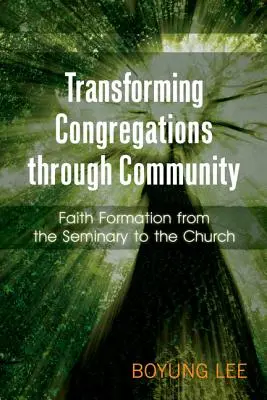 Transforming Congregations through Community

Faith Formation from the Seminary to the Church

BOYUNG LEE